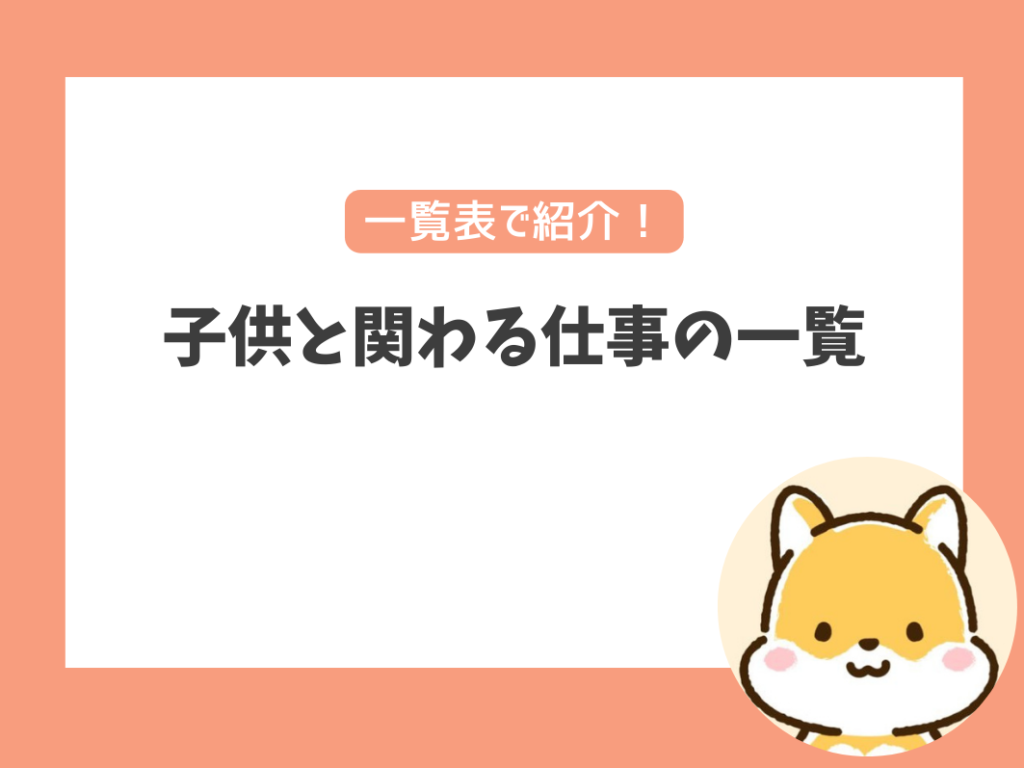 一覧表で紹介！

子供と関わる仕事の一覧